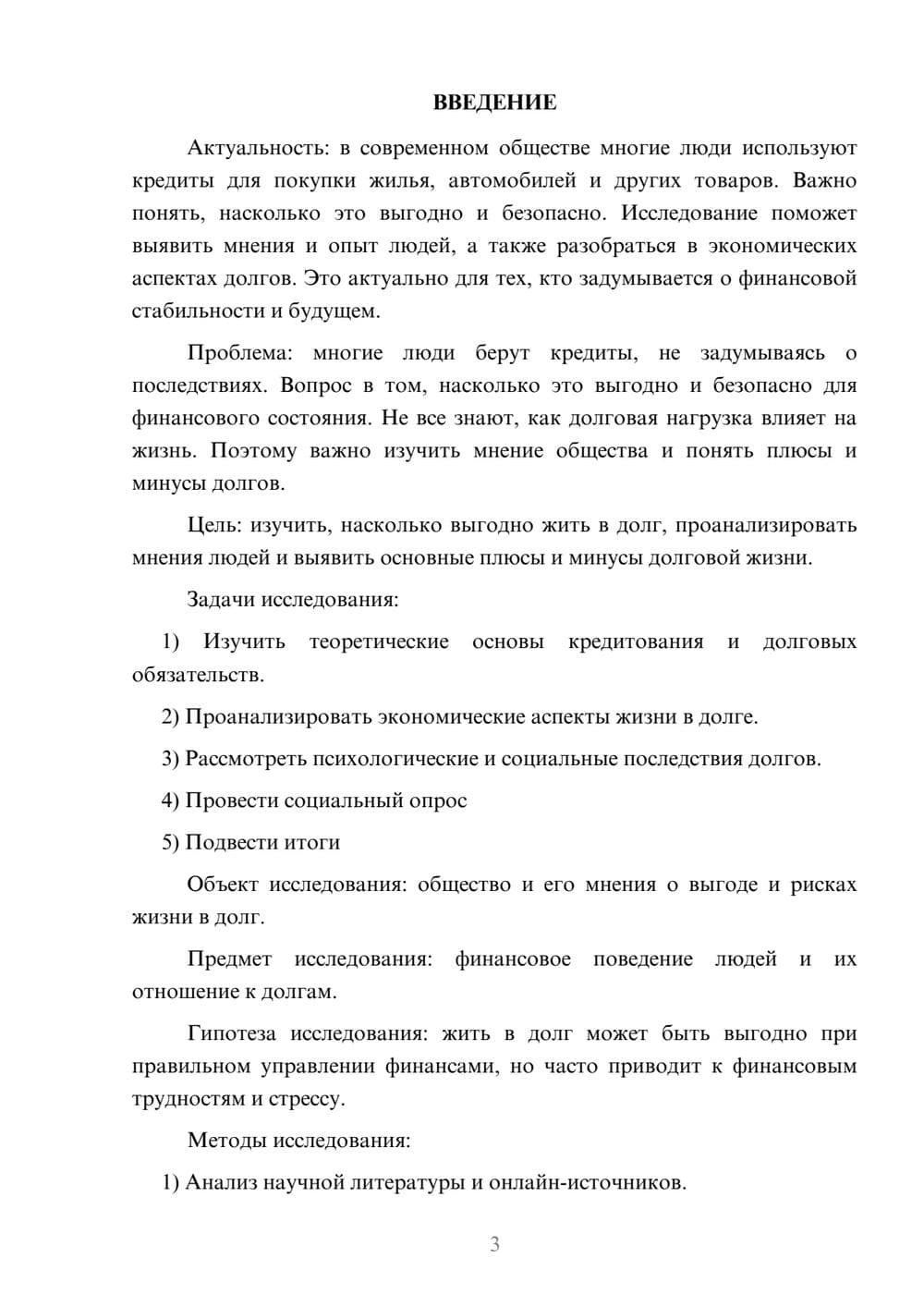 ВВЕДЕНИЕ

Актуальность: в современном обществе многие люди используют кредиты для покупки жилья, автомобилей и других товаров. Важно понять, насколько это выгодно и безопасно. Исследование поможет выявить мнения и опыт людей, а также разобраться в экономических аспектах долгов. Это актуально для тех, кто задумывается о финансовой стабильности и будущем.

Проблема: многие люди берут кредиты, не задумываясь о последствиях. Вопрос в том, насколько это выгодно и безопасно для финансового состояния. Не все знают, как долговая нагрузка влияет на жизнь. Поэтому важно изучить мнение общества и понять плюсы и минусы долгов.

Цель: изучить, насколько выгодно жить в долг, проанализировать мнения людей и выявить основные плюсы и минусы долговой жизни.

Задачи исследования:

1) Изучить теоретические основы кредитования и долговых обязательств.

2) Проанализировать экономические аспекты жизни в долге.

3) Рассмотреть психологические и социальные последствия долгов.

4) Провести социальный опрос

5) Подвести итоги

Объект исследования: общество и его мнения о выгоде и рисках жизни в долг.

Предмет исследования: финансовое поведение людей и их отношение к долгам.

Гипотеза исследования: жить в долг может быть выгодно при правильном управлении финансами, но часто приводит к финансовым трудностям и стрессу.

Методы исследования:

1) Анализ научной литературы и онлайн-источников.

3